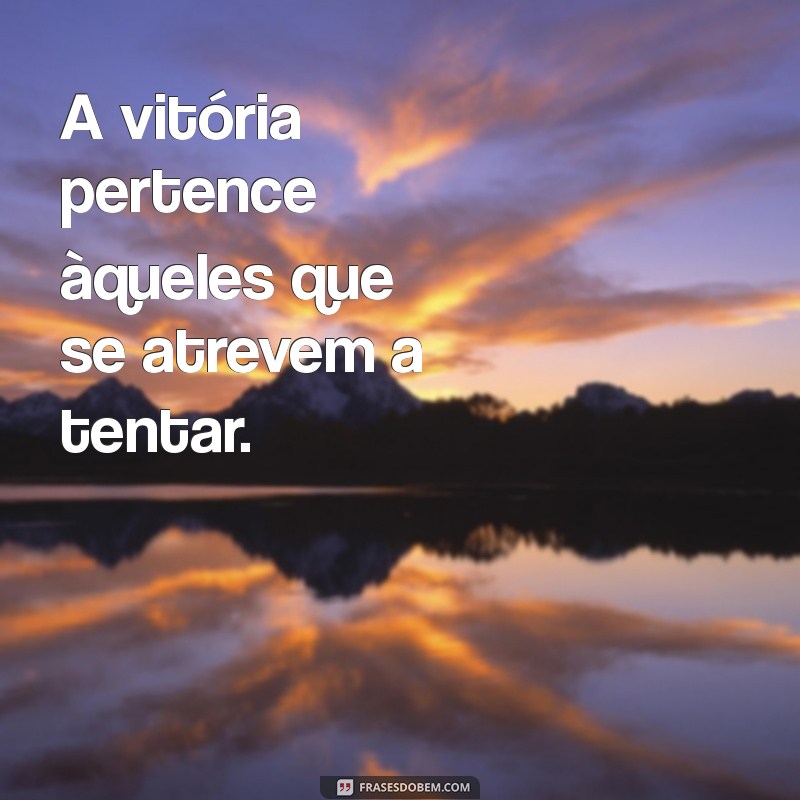 A vitória pertence àqueles que se atrevem a tentar.

FRASESDOBEM.COM